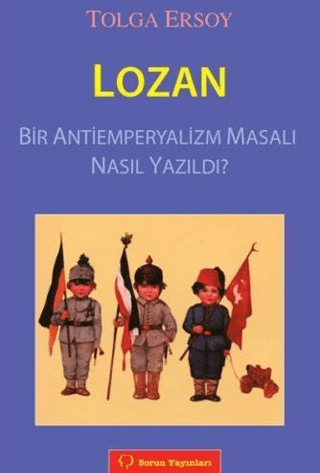 TOLGA ERSOY

LOZAN

BİR ANTİEMPERYALİZM MASALI NASIL YAZILDI?

Sorun Yayınları